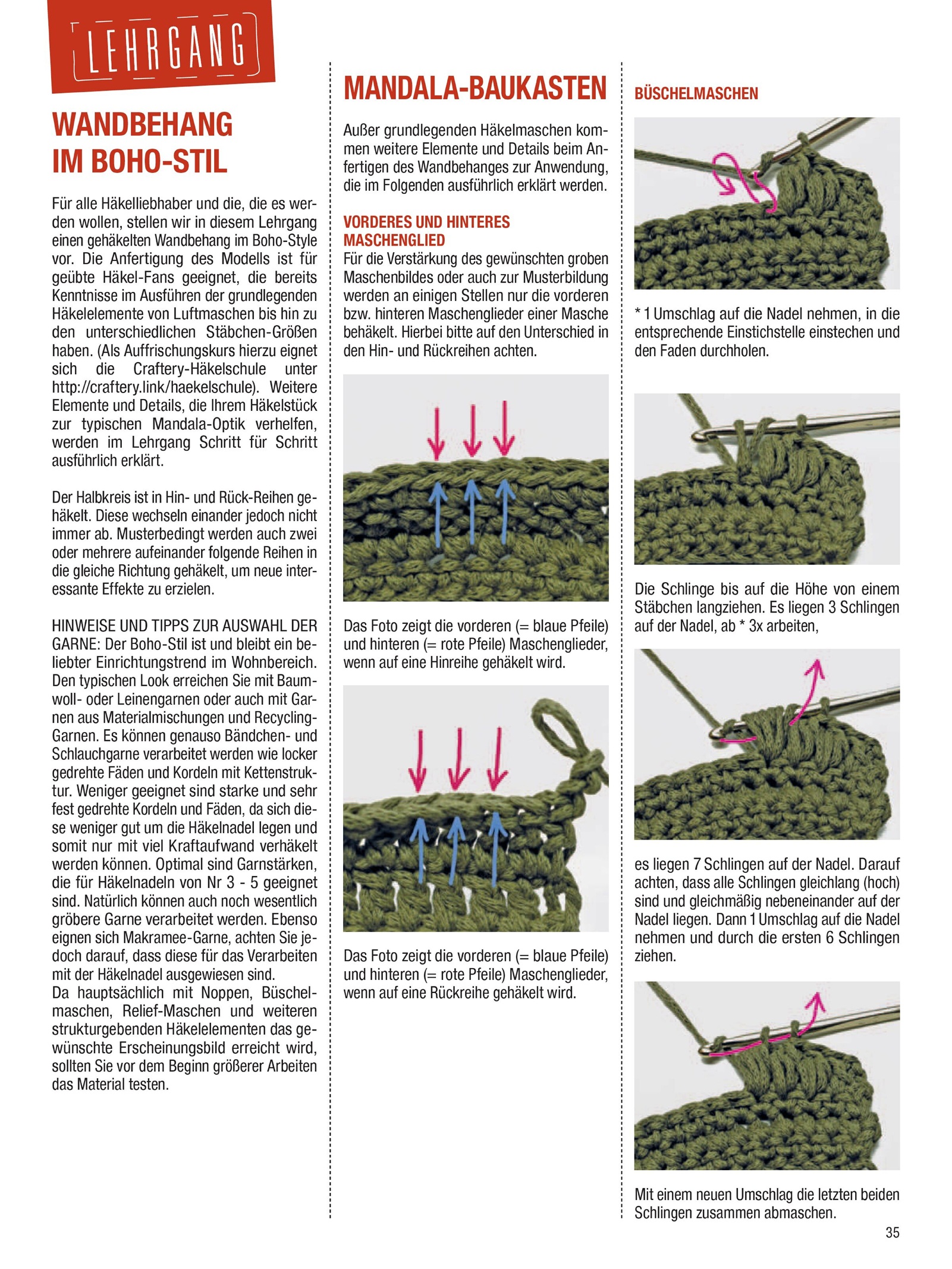 LEHRGANG

WANDBEHANG IM BOHO-STIL

Für alle Häkelliebhaber und die, die es werden wollen, stellen wir in diesem Lehrgang einen gehäkelten Wandbehang im Boho-Style vor. Die Anfertigung des Modells ist für geübte Häkel-Fans geeignet, die bereits Kenntnisse im Ausführen der grundlegenden Häkelelemente von Luftmaschen bis hin zu den unterschiedlichen Stäbchen-Größen haben. (Als Auffrischungskurs hierzu eignet sich die Craftery-Häkelschule unter http://craftery.link/haekelschule). Weitere Elemente und Details, die Ihrem Häkelstück zur typischen Mandala-Optik verhelfen, werden im Lehrgang Schritt für Schritt ausführlich erklärt.

Der Halbkreis ist in Hin- und Rück-Reihen gehäkelt. Diese wechseln einander jedoch nicht immer ab. Musterbedingt werden auch zwei oder mehrere aufeinander folgende Reihen in die gleiche Richtung gehäkelt, um neue interessante Effekte zu erzielen.

HINWEISE UND TIPPS ZUR AUSWAHL DER GARNE: Der Boho-Stil ist und bleibt ein beliebter Einrichtungstrend im Wohnbereich. Den typischen Look erreichen Sie mit Baumwoll- oder Leinengarnen oder auch mit Garnen aus Materialmischungen und Recycling-Garnen. Es können genauso Bändchen- und Schlauchgarne verarbeitet werden wie locker gedrehte Fäden und Kordeln mit Kettenstruktur. Weniger geeignet sind starke und sehr fest gedrehte Kordeln und Fäden, da sich diese weniger gut um die Häkelnadel legen und somit nur mit viel Kraftaufwand verhäkelt werden können. Optimal sind Garnstärken, die für Häkelnadeln von Nr 3 - 5 geeignet sind. Natürlich können auch noch wesentlich gröbere Garne verarbeitet werden. Ebenso eignen sich Makramee-Garne, achten Sie jedoch darauf, dass diese für das Verarbeiten mit der Häkelnadel ausgewiesen sind.
Da hauptsächlich mit Noppen, Büschelmaschen, Relief-Maschen und weiteren strukturgebenden Häkelelementen das gewünschte Erscheinungsbild erreicht wird, sollten Sie vor dem Beginn größerer Arbeiten das Material testen.

MANDALA-BAUKASTEN

Außer grundlegenden Häkelmaschen kommen weitere Elemente und Details beim Anfertigen des Wandbehanges zur Anwendung, die im Folgenden ausführlich erklärt werden.

VORDERES UND HINTERES MASCHENGLIED
Für die Verstärkung des gewünschten groben Maschenbildes oder auch zur Musterbildung werden an einigen Stellen nur die vorderen bzw. hinteren Maschenglieder einer Masche behäkelt. Hierbei bitte auf den Unterschied in den Hin- und Rückreihen achten.

Das Foto zeigt die vorderen (= blaue Pfeile) und hinteren (= rote Pfeile) Maschenglieder, wenn auf eine Hinreihe gehäkelt wird.

Das Foto zeigt die vorderen (= blaue Pfeile) und hinteren (= rote Pfeile) Maschenglieder, wenn auf eine Rückreihe gehäkelt wird.

BÜSCHELMASCHEN

* 1 Umschlag auf die Nadel nehmen, in die entsprechende Einstichstelle einstechen und den Faden durchholen.

Die Schlinge bis auf die Höhe von einem Stäbchen langziehen. Es liegen 3 Schlingen auf der Nadel, ab * 3x arbeiten,

es liegen 7 Schlingen auf der Nadel. Darauf achten, dass alle Schlingen gleichlang (hoch) sind und gleichmäßig nebeneinander auf der Nadel liegen. Dann 1 Umschlag auf die Nadel nehmen und durch die ersten 6 Schlingen ziehen.

Mit einem neuen Umschlag die letzten beiden Schlingen zusammen abmaschen.

35